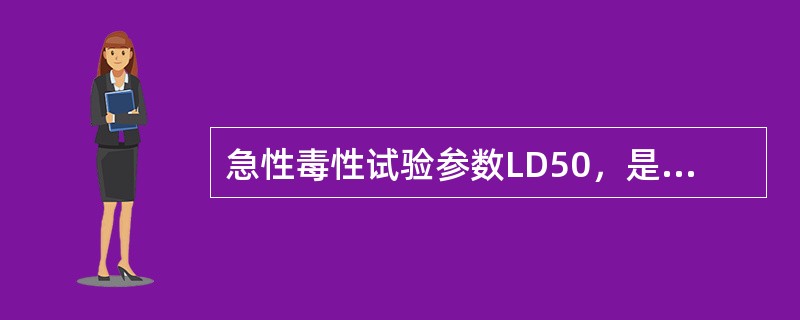 急性毒性试验参数LD50，是...